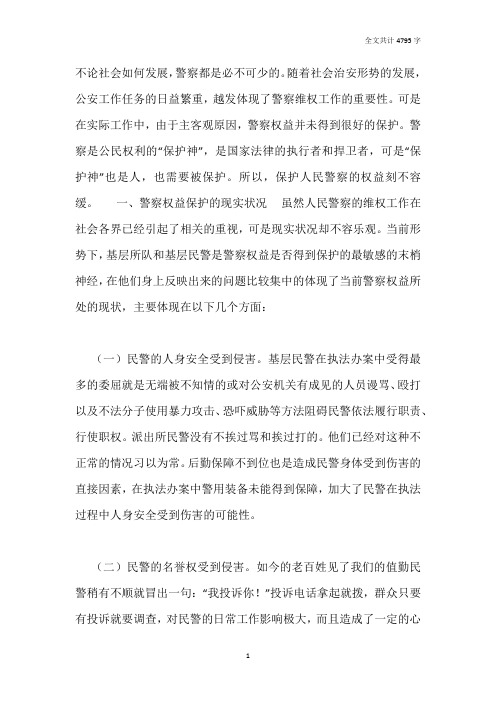 全文共计 4795 字

不论社会如何发展，警察都是必不可少的。随着社会治安形势的发展，公安工作任务的日益繁重，越发体现了警察维权工作的重要性。可是在实际工作中，由于主客观原因，警察权益并未得到很好的保护。警察是公民权利的“保护神”，是国家法律的执行者和捍卫者，可是“保护神”也是人，也需要被保护。所以，保护人民警察的权益刻不容缓。　　一、警察权益保护的现实状况　虽然人民警察的维权工作在社会各界已经引起了相关的重视，可是现实状况却不容乐观。当前形势下，基层所队和基层民警是警察权益是否得到保护的最敏感的末梢神经，在他们身上反映出来的问题比较集中的体现了当前警察权益所处的现状，主要体现在以下几个方面：

（一）民警的人身安全受到侵害。基层民警在执法办案中受得最多的委屈就是无端被不知情的或对公安机关有成见的人员谩骂、殴打以及不法分子使用暴力攻击、恐吓威胁等方法阻碍民警依法履行职责、行使职权。派出所民警没有不挨过骂和挨过打的。他们已经对这种不正常的情况习以为常。后勤保障不到位也是造成民警身体受到伤害的直接因素，在执法办案中警用装备未能得到保障，加大了民警在执法过程中人身安全受到伤害的可能性。

（二）民警的名誉权受到侵害。如今的老百姓见了我们的值勤民警稍有不顺就冒出一句：“我投诉你！”投诉电话拿起就拨，群众只要有投诉就要调查，对民警的日常工作影响极大，而且造成了一定的心

1